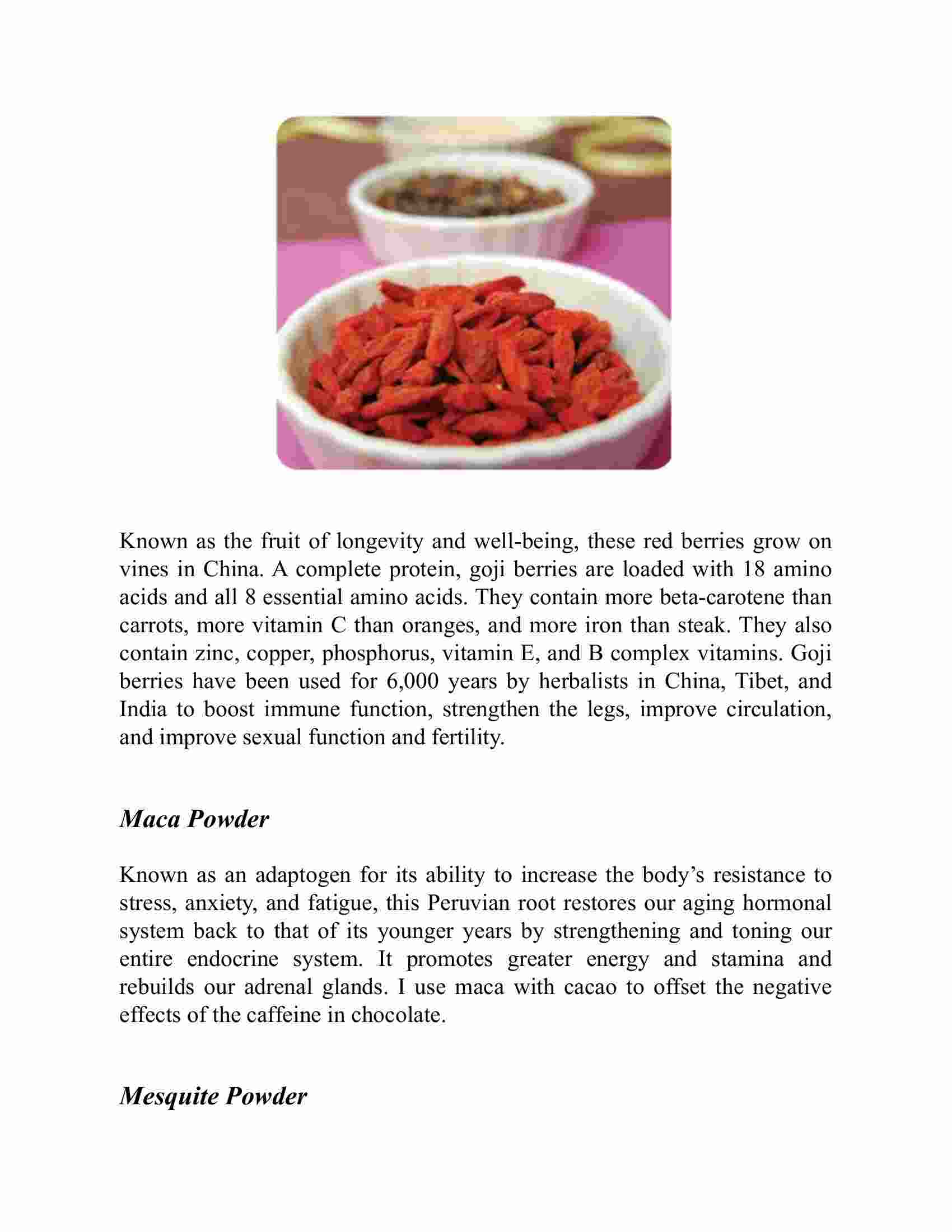 Known as the fruit of longevity and well-being, these red berries grow on vines in China. A complete protein, goji berries are loaded with 18 amino acids and all 8 essential amino acids. They contain more beta-carotene than carrots, more vitamin C than oranges, and more iron than steak. They also contain zinc, copper, phosphorus, vitamin E, and B complex vitamins. Goji berries have been used for 6,000 years by herbalists in China, Tibet, and India to boost immune function, strengthen the legs, improve circulation, and improve sexual function and fertility.

Maca Powder

Known as an adaptogen for its ability to increase the body's resistance to stress, anxiety, and fatigue, this Peruvian root restores our aging hormonal system back to that of its younger years by strengthening and toning our entire endocrine system. It promotes greater energy and stamina and rebuilds our adrenal glands. I use maca with cacao to offset the negative effects of the caffeine in chocolate.

Mesquite Powder